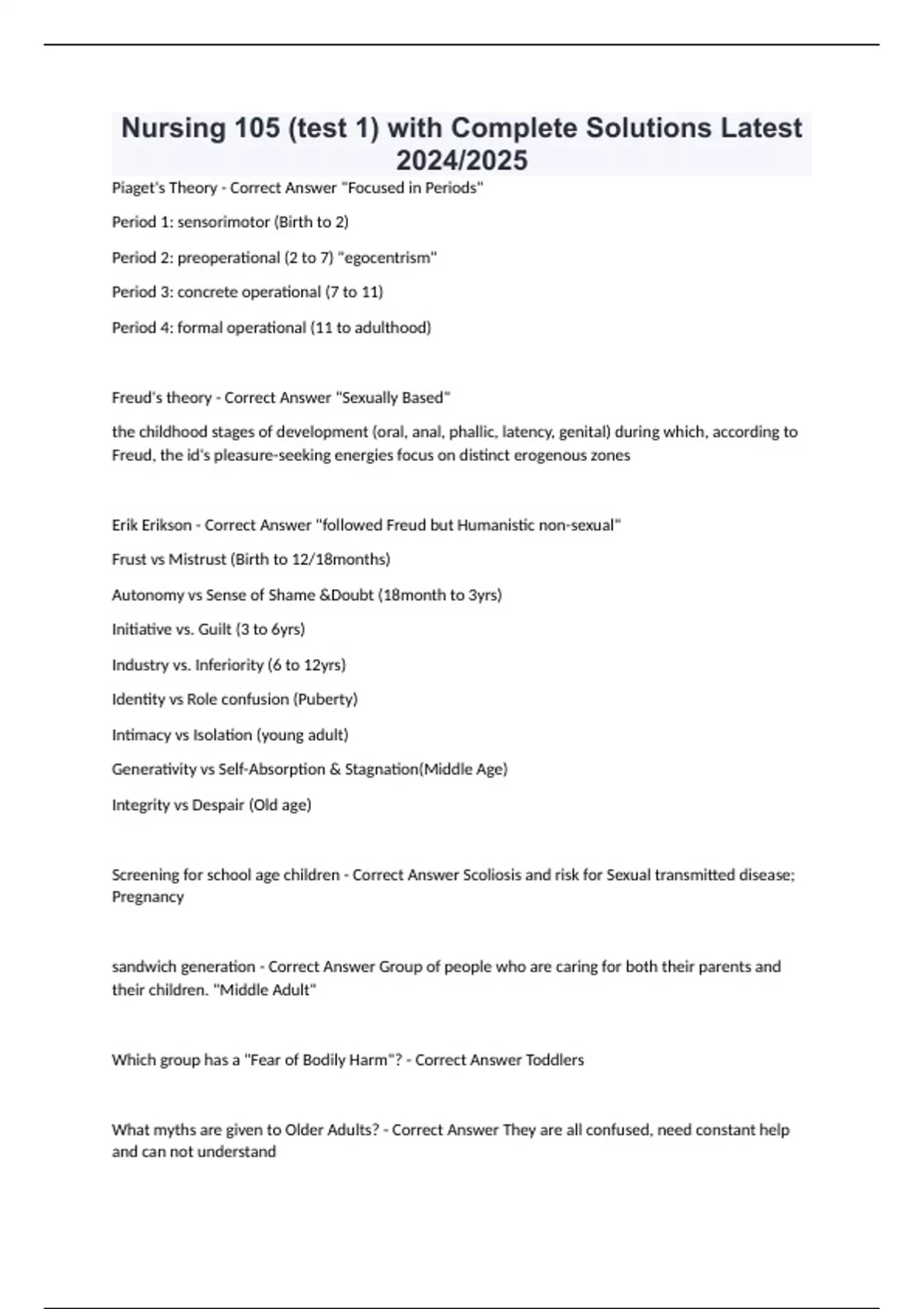 Nursing 105 (test 1) with Complete Solutions Latest 2024/2025

Piaget's Theory - Correct Answer "Focused in Periods"

Period 1: sensorimotor (Birth to 2)

Period 2: preoperational (2 to 7) "egocentrism"

Period 3: concrete operational (7 to 11)

Period 4: formal operational (11 to adulthood)

Freud's theory - Correct Answer "Sexually Based"

the childhood stages of development (oral, anal, phallic, latency, genital) during which, according to Freud, the id's pleasure-seeking energies focus on distinct erogenous zones

Erik Erikson - Correct Answer "followed Freud but Humanistic non-sexual"

Frust vs Mistrust (Birth to 12/18months)

Autonomy vs Sense of Shame &Doubt (18month to 3yrs)

Initiative vs. Guilt (3 to 6yrs)

Industry vs. Inferiority (6 to 12yrs)

Identity vs Role confusion (Puberty)

Intimacy vs Isolation (young adult)

Generativity vs Self-Absorption & Stagnation(Middle Age)

Integrity vs Despair (Old age)

Screening for school age children - Correct Answer Scoliosis and risk for Sexual transmitted disease; Pregnancy

sandwich generation - Correct Answer Group of people who are caring for both their parents and their children. "Middle Adult"

Which group has a "Fear of Bodily Harm"? - Correct Answer Toddlers

What myths are given to Older Adults? - Correct Answer They are all confused, need constant help and can not understand